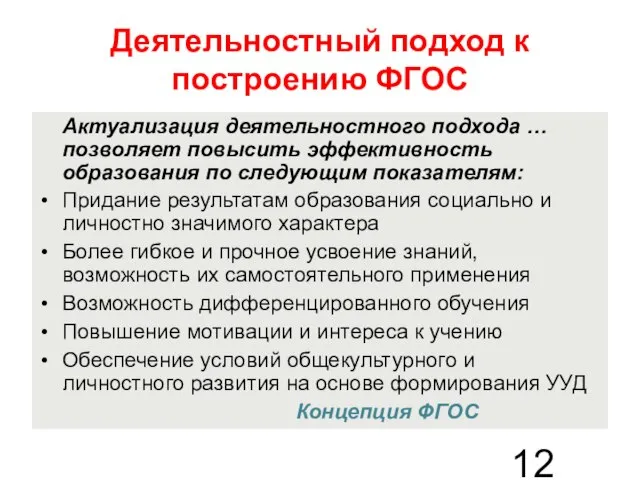 Деятельностный подход к построению ФГОС

Актуализация деятельностного подхода … позволяет повысить эффективность образования по следующим показателям:

• Придание результатам образования социально и личностно значимого характера
• Более гибкое и прочное усвоение знаний, возможность их самостоятельного применения
• Возможность дифференцированного обучения
• Повышение мотивации и интереса к учению
• Обеспечение условий общекультурного и личностного развития на основе формирования УУД

Концепция ФГОС

12